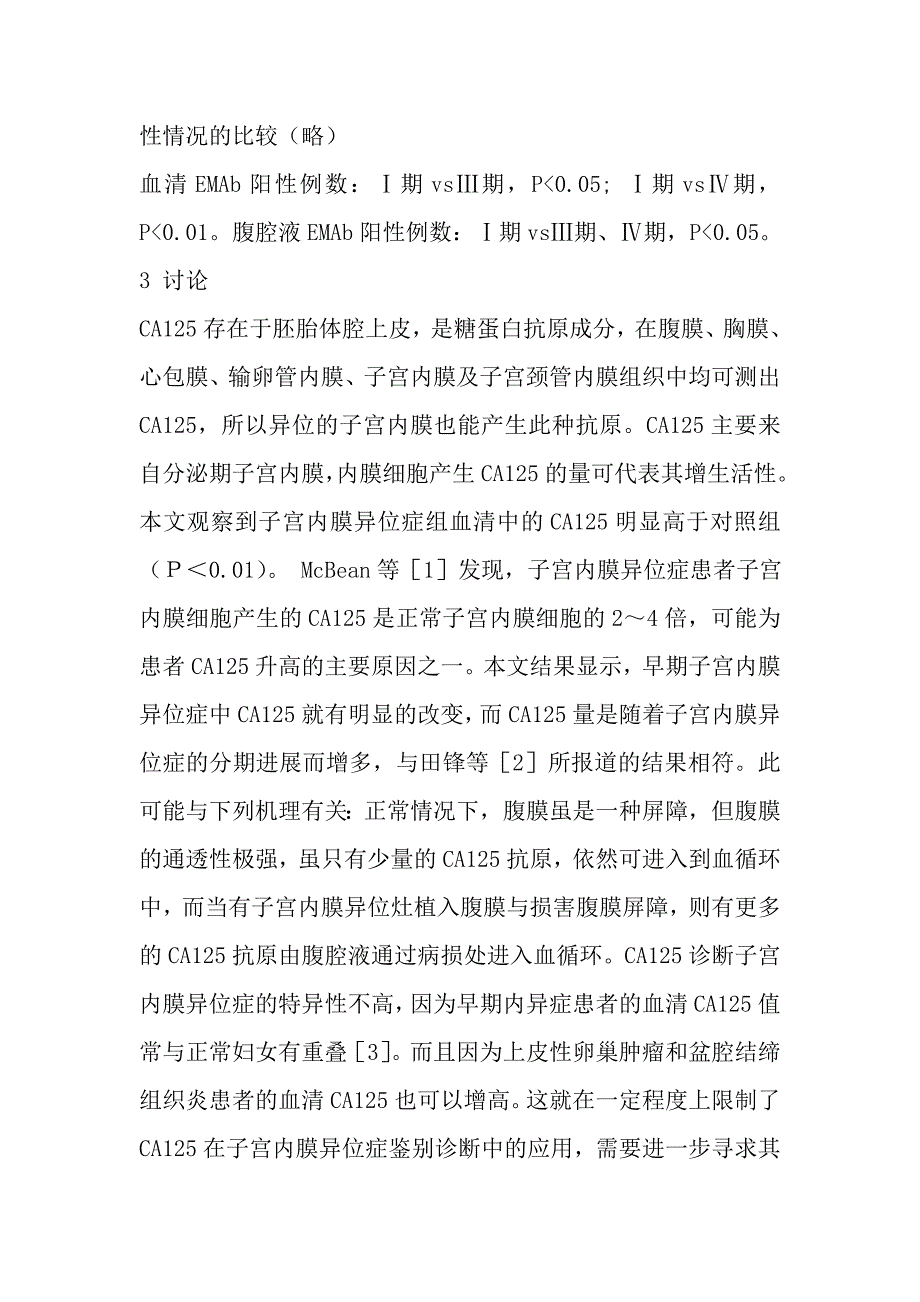 性情况的比较（略）

血清 EMAb 阳性例数：Ⅰ期 vsⅢ期，P<0.05；Ⅰ期 vsⅣ期，P<0.01。腹腔液 EMAb 阳性例数：Ⅰ期 vsⅢ期、Ⅳ期，P<0.05。

3 讨论

CA125 存在于胚胎体腔上皮，是糖蛋白抗原成分，在腹膜、胸膜、心包膜、输卵管内膜、子宫内膜及子宫颈管内膜组织中均可测出 CA125，所以异位的子宫内膜也能产生此种抗原。CA125 主要来自分泌期子宫内膜，内膜细胞产生 CA125 的量可代表其增生活性。本文观察到子宫内膜异位症组血清中的 CA125 明显高于对照组（P＜0.01）。 McBean 等［1］发现，子宫内膜异位症患者子宫内膜细胞产生的 CA125 是正常子宫内膜细胞的 2～4 倍，可能为患者 CA125 升高的主要原因之一。本文结果显示，早期子宫内膜异位症中 CA125 就有明显的改变，而 CA125 量是随着子宫内膜异位症的分期进展而增多，与田锋等［2］所报道的结果相符。此可能与下列机理有关：正常情况下，腹膜虽是一种屏障，但腹膜的通透性极强，虽只有少量的 CA125 抗原，依然可进入到血循环中，而当有子宫内膜异位灶植入腹膜与损害腹膜屏障，则有更多的 CA125 抗原由腹腔液通过病损处进入血循环。CA125 诊断子宫内膜异位症的特异性不高，因为早期内异症患者的血清 CA125 值常与正常妇女有重叠［3］。而且因为上皮性卵巢肿瘤和盆腔结缔组织炎患者的血清 CA125 也可以增高。这就在一定程度上限制了 CA125 在子宫内膜异位症鉴别诊断中的应用，需要进一步寻求其